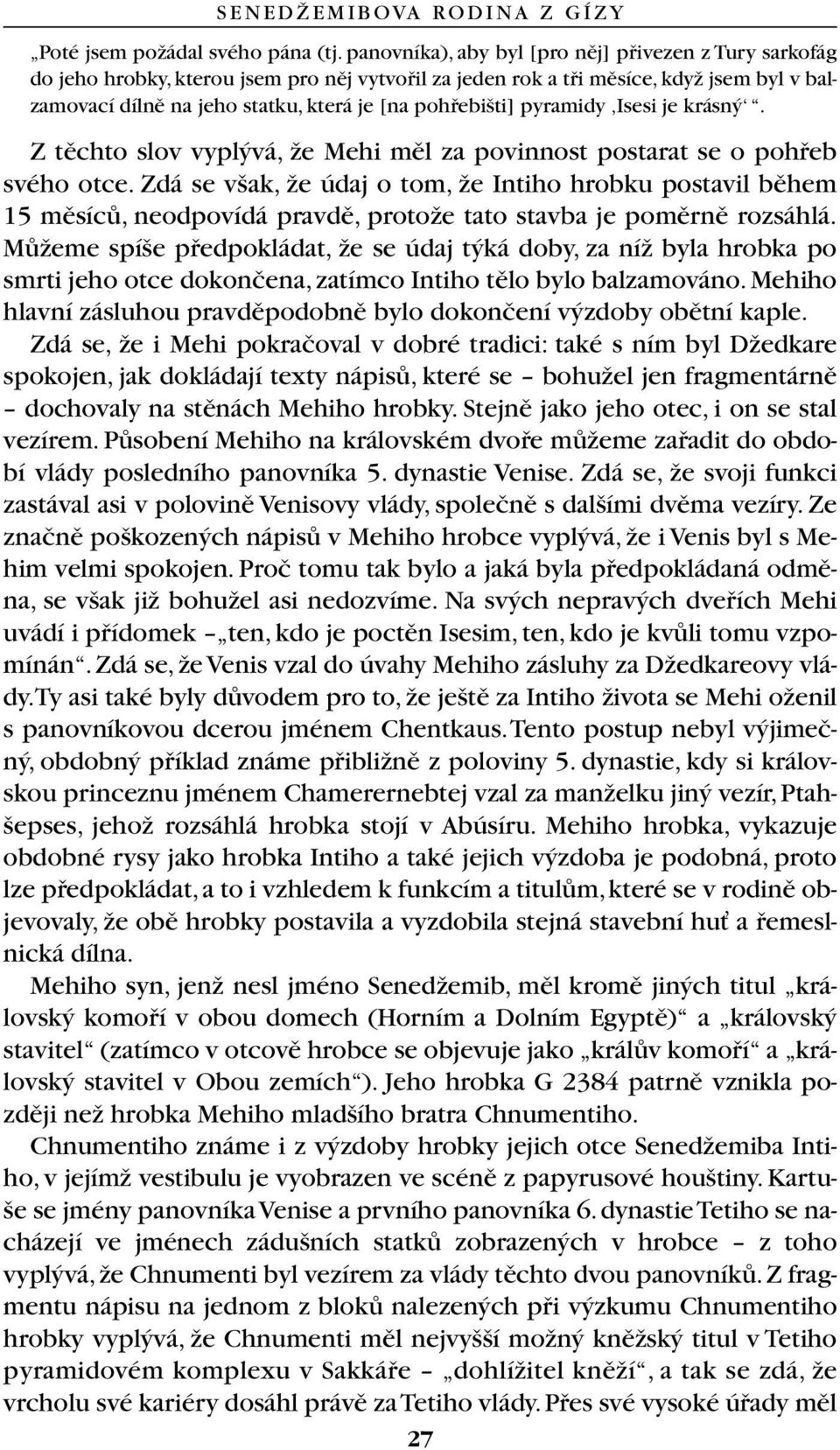 SENEDŽEMIBOVA RODINA Z GÍZY

„Poté jsem požádal svého pána (tj. panovníka), aby byl [pro něj] přivezen z Tury sarkofág do jeho hrobky, kterou jsem pro něj vytvořil za jeden rok a tři měsíce, když jsem byl v balzamovací dílně na jeho statku, která je [na pohřebišti] pyramidy ‚Isesi je krásný‘ “.

Z těchto slov vyplývá, že Mehi měl za povinnost postarat se o pohřeb svého otce. Zdá se však, že údaj o tom, že Intiho hrobku postavil během 15 měsíců, neodpovídá pravdě, protože tato stavba je poměrně rozsáhlá. Můžeme spíše předpokládat, že se údaj týká doby, za níž byla hrobka po smrti jeho otce dokončena, zatímco Intiho tělo bylo balzamováno. Mehiho hlavní zásluhou pravděpodobně bylo dokončení výzdoby obětní kaple.

Zdá se, že i Mehi pokračoval v dobré tradici: také s ním byl Džedkare spokojen, jak dokládají texty nápisů, které se – bohužel jen fragmentárně – dochovaly na stěnách Mehiho hrobky. Stejně jako jeho otec, i on se stal vezírem. Působení Mehiho na královském dvoře můžeme zařadit do období vlády posledního panovníka 5. dynastie Venise. Zdá se, že svoji funkci zastával asi v polovině Venisovy vlády, společně s dalšími dvěma vezíry. Ze značně poškozených nápisů v Mehiho hrobce vyplývá, že i Venis byl s Mehim velmi spokojen. Proč tomu tak bylo a jaká byla předpokládaná odměna, se však již bohužel asi nedozvíme. Na svých nepravých dveřích Mehi uvádí i přídomek – „ten, kdo je poctěn Isesim, ten, kdo je kvůli tomu vzpomínán“. Zdá se, že Venis vzal do úvahy Mehiho zásluhy za Džedkareovy vlády. Ty asi také byly důvodem pro to, že ještě za Intiho života se Mehi oženil s panovníkovou dcerou jménem Chentkaus. Tento postup nebyl výjimečný, obdobný příklad známe přibližně z poloviny 5. dynastie, kdy si královskou princeznu jménem Chamerernebtej vzal za manželku jiný vezír, Ptahšepses, jehož rozsáhlá hrobka stojí v Abúsíru. Mehiho hrobka, vykazuje obdobné rysy jako hrobka Intiho a také jejich výzdoba je podobná, proto lze předpokládat, a to i vzhledem k funkcím a titulům, které se v rodině objevovaly, že obě hrobky postavila a vyzdobila stejná stavební huť a řemeslnická dílna.

Mehiho syn, jenž nesl jméno Senedžemib, měl kromě jiných titul „královský komoří v obou domech (Horním a Dolním Egyptě)“ a „královský stavitel“ (zatímco v otcově hrobce se objevuje jako „králův komoří“ a „královský stavitel v Obou zemích“). Jeho hrobka G 2384 patrně vznikla později než hrobka Mehiho mladšího bratra Chnumentiho.

Chnumentiho známe i z výzdoby hrobky jejich otce Senedžemiba Intiho, v jejímž vestibulu je vyobrazen ve scéně z papyrusové houštiny. Kartuše se jmény panovníka Venise a prvního panovníka 6. dynastie Tetiho se nacházejí ve jménech zádušních statků zobrazených v hrobce – z toho vyplývá, že Chnumenti byl vezírem za vlády těchto dvou panovníků. Z fragmentu nápisu na jednom z bloků nalezených při výzkumu Chnumentiho hrobky vyplývá, že Chnumenti měl nejvyšší možný kněžský titul v Tetiho pyramidovém komplexu v Sakkáře – „dohlížitel kněží“, a tak se zdá, že vrcholu své kariéry dosáhl právě za Tetiho vlády. Přes své vysoké úřady měl

27